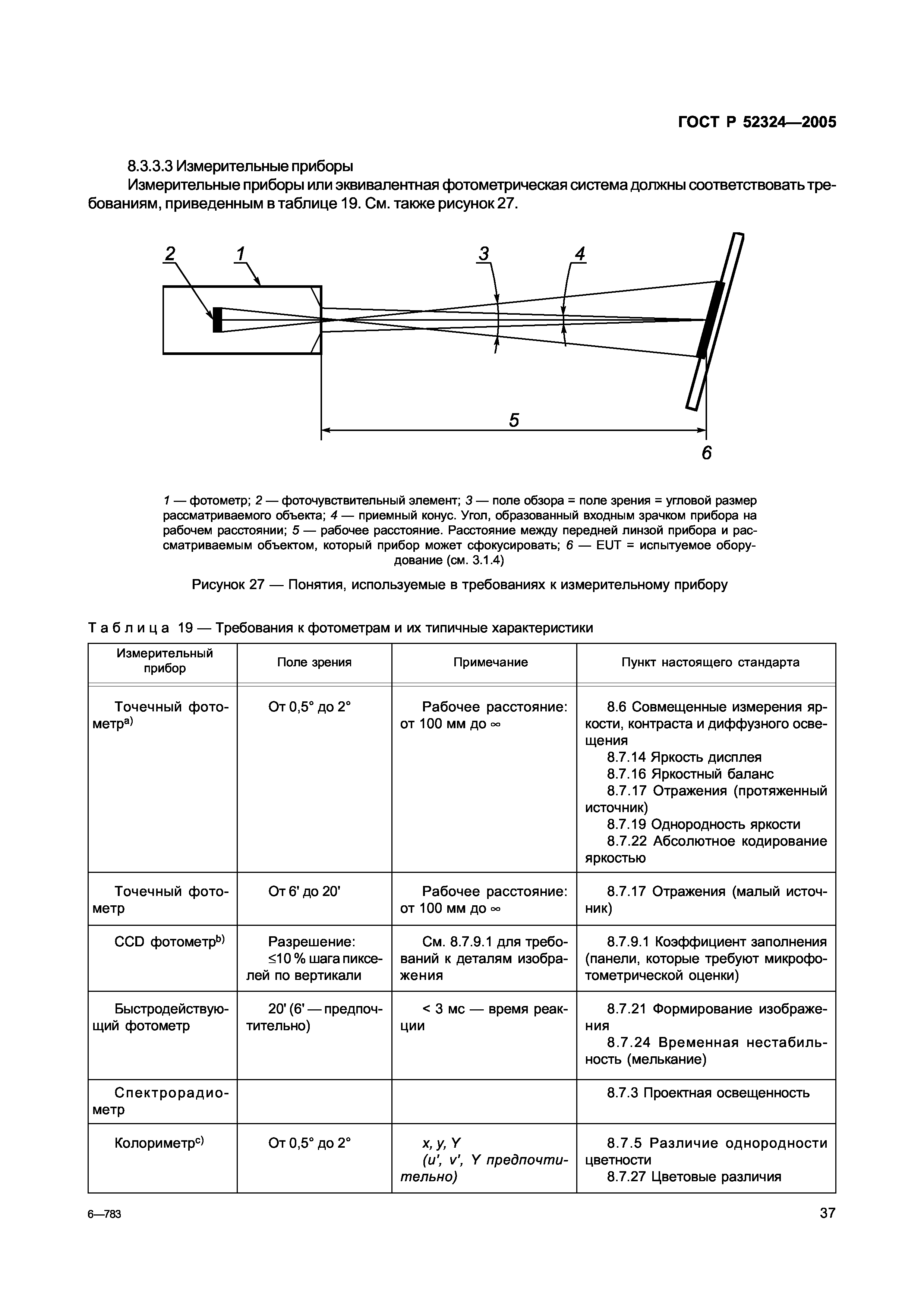 ГОСТ Р 52324—2005

8.3.3.3 Измерительные приборы

Измерительные приборы или эквивалентная фотометрическая система должны соответствовать требованиям, приведенным в таблице 19. См. также рисунок 27.

2 1 3 4 5 6

1 — фотометр; 2 — фоточувствительный элемент; 3 — поле обзора = поле зрения = угловой размер рассматриваемого объекта; 4 — приемный конус. Угол, образованный входным зрачком прибора на рабочем расстоянии; 5 — рабочее расстояние. Расстояние между передней линзой прибора и рассматриваемым объектом, который прибор может сфокусировать; 6 — EUT = испытуемое оборудование (см. 3.1.4)

Рисунок 27 — Понятия, используемые в требованиях к измерительному прибору

Таблица 19 — Требования к фотометрам и их типичные характеристики

| Измерительный прибор | Поле зрения | Примечание | Пункт настоящего стандарта |
|---|---|---|---|
| Точечный фотометр$^{a)}$ | От 0,5° до 2° | Рабочее расстояние: от 100 мм до ∞ | 8.6 Совмещенные измерения яркости, контраста и диффузного освещения 8.7.14 Яркость дисплея 8.7.16 Яркостный баланс 8.7.17 Отражения (протяженный источник) 8.7.19 Однородность яркости 8.7.22 Абсолютное кодирование яркостью |
| Точечный фотометр | От 6' до 20' | Рабочее расстояние: от 100 мм до ∞ | 8.7.17 Отражения (малый источник) |
| CCD фотометр$^{b)}$ | Разрешение: ≤10 % шага пикселей по вертикали | См. 8.7.9.1 для требований к деталям изображения | 8.7.9.1 Коэффициент заполнения (панели, которые требуют микрофотометрической оценки) |
| Быстродействующий фотометр | 20' (6' — предпочтительно) | < 3 мс — время реакции | 8.7.21 Формирование изображения 8.7.24 Временная нестабильность (мелькание) |
| Спектрорадиометр | | | 8.7.3 Проектная освещенность |
| Колориметр$^{c)}$ | От 0,5° до 2° | x, y, Y (u', v', Y предпочтительно) | 8.7.5 Различие однородности цветности 8.7.27 Цветовые различия |

6—783

37